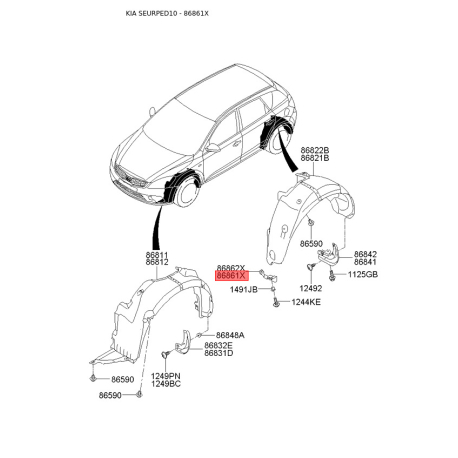 KIA SEURPED10 - 86861X

86822B
86821B

86590

86842
86841

1125GB

12492

86862X
86861X

1491JB

1244KE

86811
86812

86848A

86832E
86831D

1249PN
1249BC

86590

86590